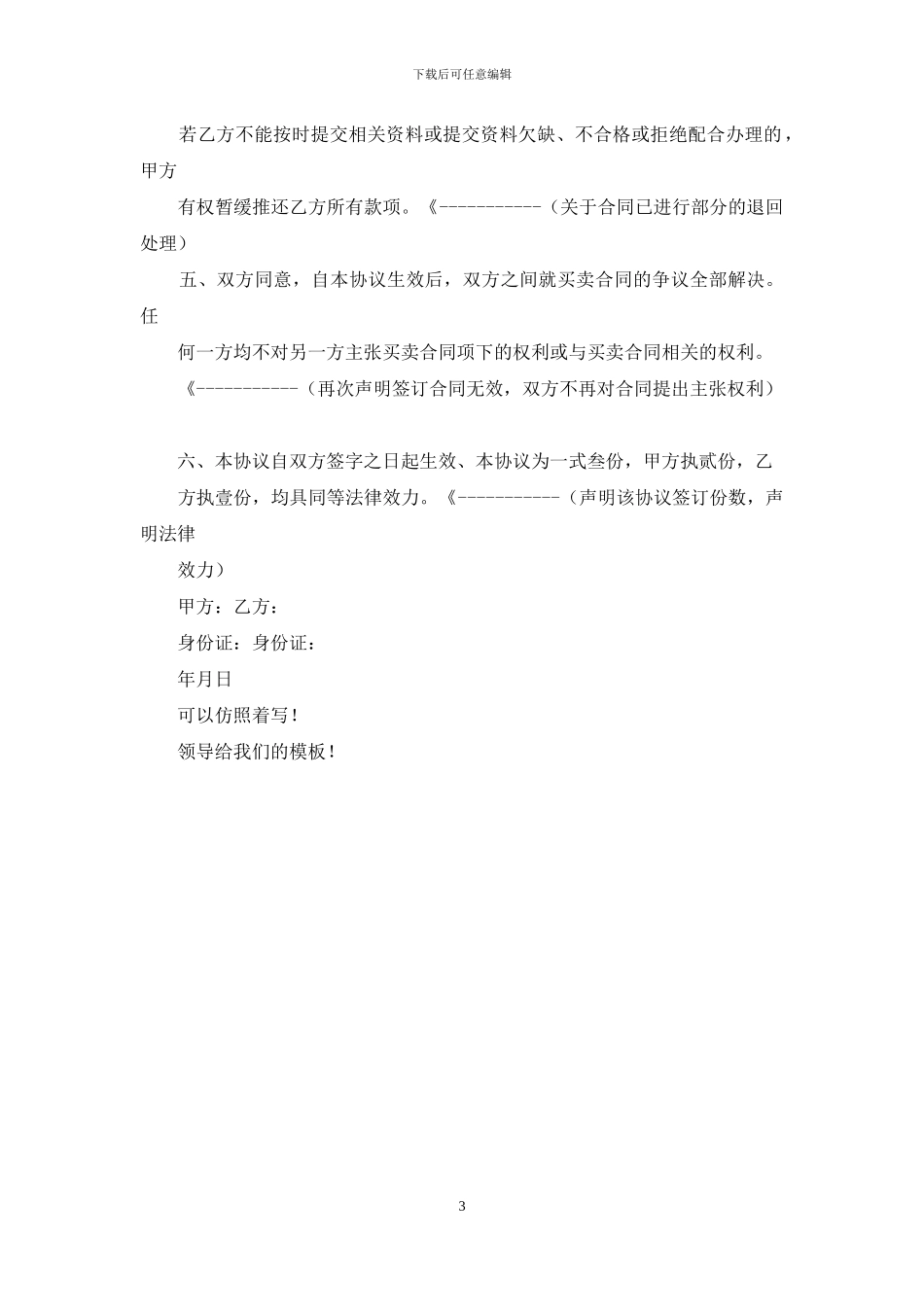 下载后可任意编辑

若乙方不能按时提交相关资料或提交资料欠缺、不合格或拒绝配合办理的，甲方

有权暂缓推还乙方所有款项。《-----------（关于合同已进行部分的退回处理）

五、双方同意，自本协议生效后，双方之间就买卖合同的争议全部解决。任

何一方均不对另一方主张买卖合同项下的权利或与买卖合同相关的权利。

《-----------（再次声明签订合同无效，双方不再对合同提出主张权利）

六、本协议自双方签字之日起生效、本协议为一式叁份，甲方执贰份，乙

方执壹份，均具同等法律效力。《-----------（声明该协议签订份数，声明法律

效力）

甲方：乙方：

身份证：身份证：

年月日

可以仿照着写！

领导给我们的模板！

3